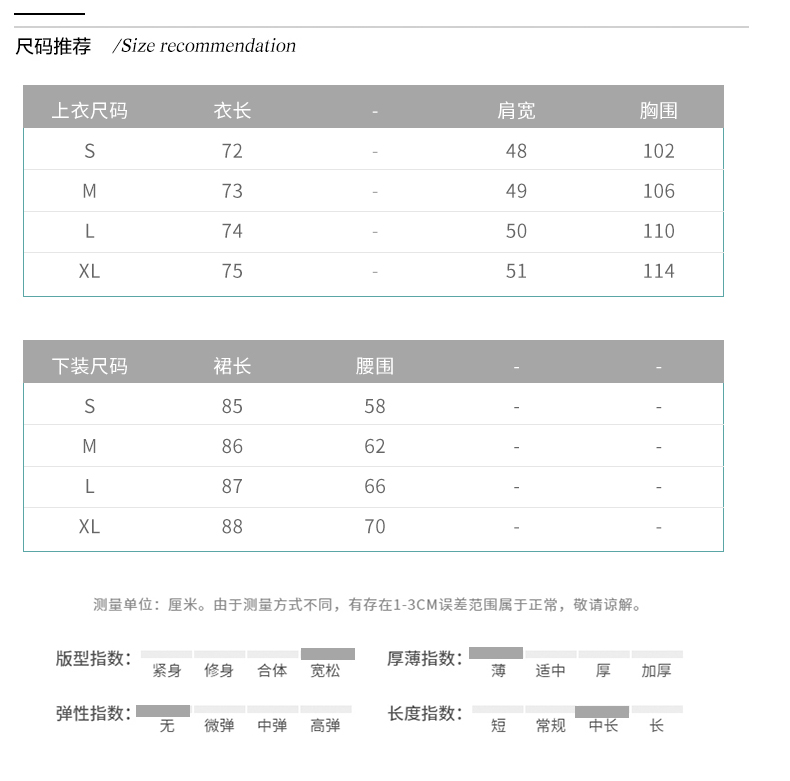 尺码推荐 /Size recommendation

| 上衣尺码 | 衣长 | - | 肩宽 | 胸围 |
|---|---|---|---|---|
| S | 72 | - | 48 | 102 |
| M | 73 | - | 49 | 106 |
| L | 74 | - | 50 | 110 |
| XL | 75 | - | 51 | 114 |

| 下装尺码 | 裙长 | 腰围 | - | - |
|---|---|---|---|---|
| S | 85 | 58 | - | - |
| M | 86 | 62 | - | - |
| L | 87 | 66 | - | - |
| XL | 88 | 70 | - | - |

测量单位：厘米。由于测量方式不同，有存在1-3CM误差范围属于正常，敬请谅解。

版型指数： 紧身 修身 合体 宽松

厚薄指数： 薄 适中 厚 加厚

弹性指数： 无 微弹 中弹 高弹

长度指数： 短 常规 中长 长